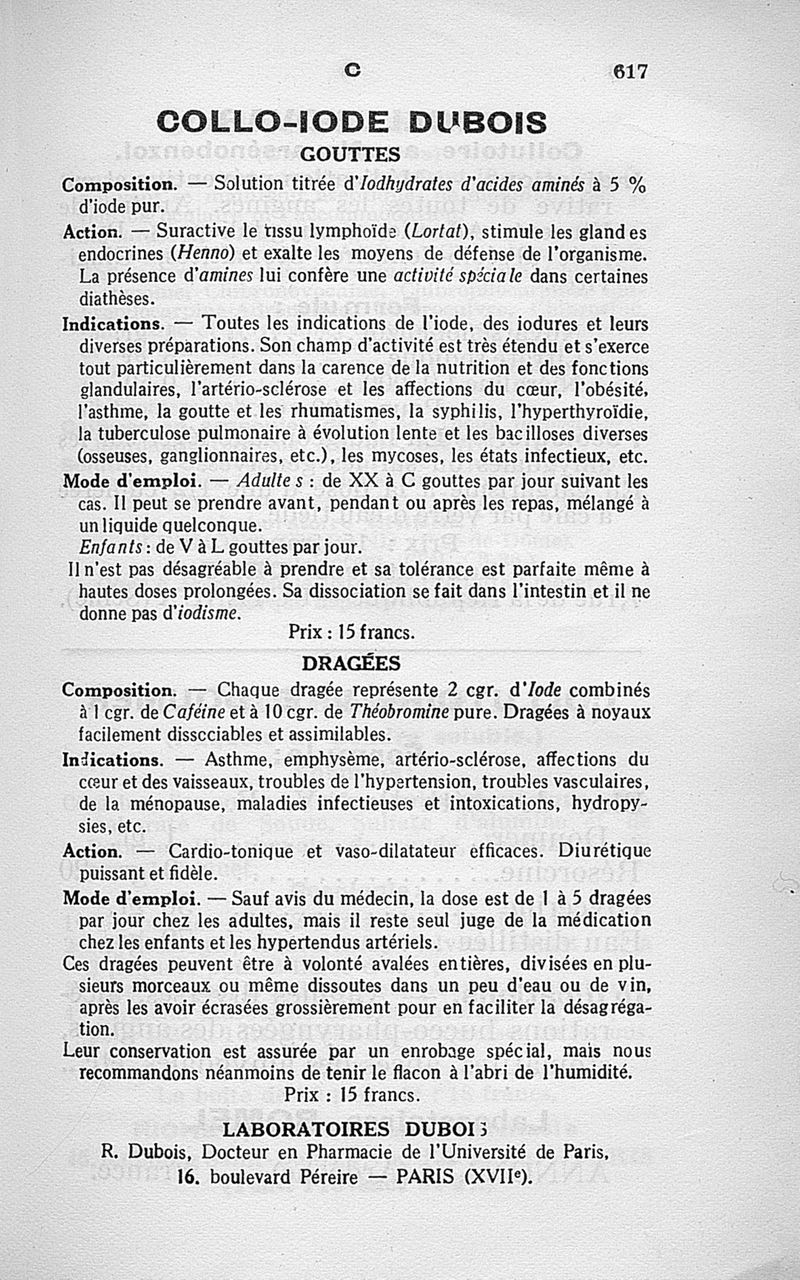 C 617

COLLO-IODE DUBOIS

GOUTTES

Composition. — Solution titrée d'Iodhydrates d'acides aminés à 5 % d'iode pur.

Action. — Suractive le tissu lymphoïde (Lortat), stimule les glandes endocrines (Henno) et exalte les moyens de défense de l'organisme. La présence d'amines lui confère une activité spéciale dans certaines diathèses.

Indications. — Toutes les indications de l'iode, des iodures et leurs diverses préparations. Son champ d'activité est très étendu et s'exerce tout particulièrement dans la carence de la nutrition et des fonctions glandulaires, l'artério-sclérose et les affections du cœur, l'obésité, l'asthme, la goutte et les rhumatismes, la syphilis, l'hyperthyroïdie, la tuberculose pulmonaire à évolution lente et les bacilloses diverses (osseuses, ganglionnaires, etc.), les mycoses, les états infectieux, etc.

Mode d'emploi. — Adultes : de XX à C gouttes par jour suivant les cas. Il peut se prendre avant, pendant ou après les repas, mélangé à un liquide quelconque.

Enfants : de V à L gouttes par jour.

Il n'est pas désagréable à prendre et sa tolérance est parfaite même à hautes doses prolongées. Sa dissociation se fait dans l'intestin et il ne donne pas d'iodisme.

Prix : 15 francs.

DRAGÉES

Composition. — Chaque dragée représente 2 cgr. d'Iode combinés à 1 cgr. de Caféine et à 10 cgr. de Théobromine pure. Dragées à noyaux facilement dissociables et assimilables.

Indications. — Asthme, emphysème, artério-sclérose, affections du cœur et des vaisseaux, troubles de l'hypertension, troubles vasculaires, de la ménopause, maladies infectieuses et intoxications, hydropysies, etc.

Action. — Cardio-tonique et vaso-dilatateur efficaces. Diurétique puissant et fidèle.

Mode d'emploi. — Sauf avis du médecin, la dose est de 1 à 5 dragées par jour chez les adultes, mais il reste seul juge de la médication chez les enfants et les hypertendus artériels.

Ces dragées peuvent être à volonté avalées entières, divisées en plusieurs morceaux ou même dissoutes dans un peu d'eau ou de vin, après les avoir écrasées grossièrement pour en faciliter la désagrégation.

Leur conservation est assurée par un enrobage spécial, mais nous recommandons néanmoins de tenir le flacon à l'abri de l'humidité.

Prix : 15 francs.

LABORATOIRES DUBOIS

R. Dubois, Docteur en Pharmacie de l'Université de Paris, 16, boulevard Péreire — PARIS (XVIIe).